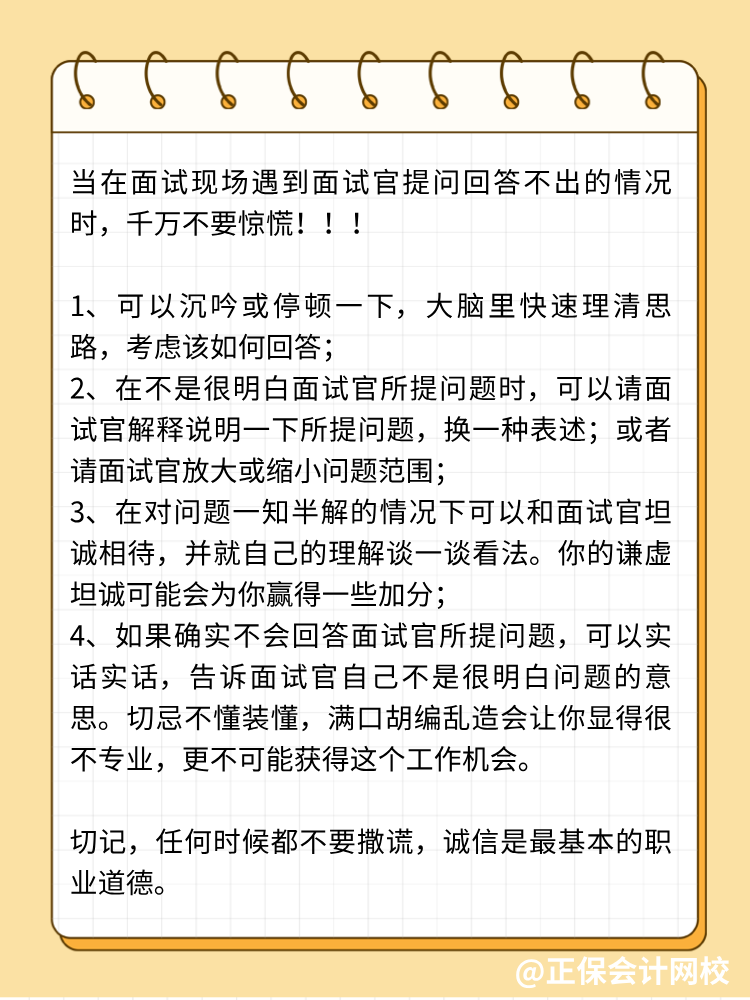 当在面试现场遇到面试官提问回答不出的情况时，千万不要惊慌！！！

1、可以沉吟或停顿一下，大脑里快速理清思路，考虑该如何回答；
2、在不是很明白面试官所提问题时，可以请面试官解释说明一下所提问题，换一种表述；或者请面试官放大或缩小问题范围；
3、在对问题一知半解的情况下可以和面试官坦诚相待，并就自己的理解谈一谈看法。你的谦虚坦诚可能会为你赢得一些加分；
4、如果确实不会回答面试官所提问题，可以实话实话，告诉面试官自己不是很明白问题的意思。切忌不懂装懂，满口胡编乱造会让你显得很不专业，更不可能获得这个工作机会。

切记，任何时候都不要撒谎，诚信是最基本的职业道德。

@正保会计网校